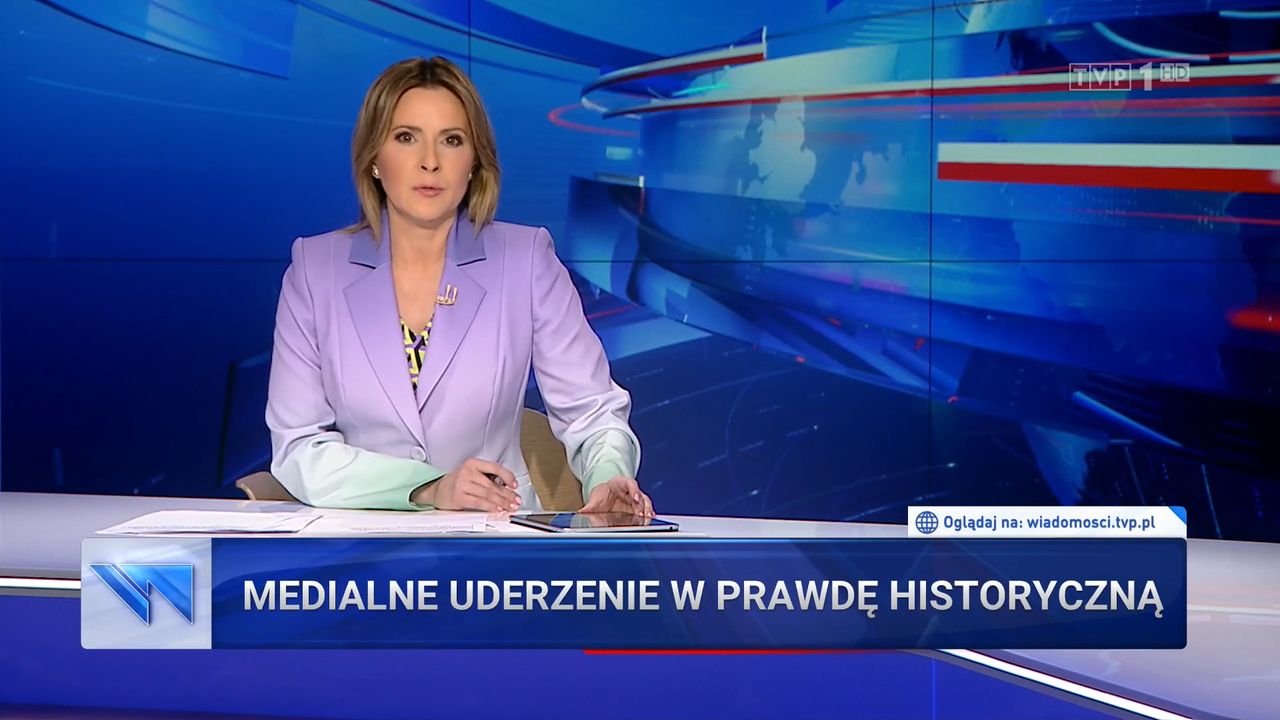 TVP 1 HD

Oglądaj na: wiadomosci.tvp.pl

MEDIALNE UDERZENIE W PRAWDĘ HISTORYCZNĄ